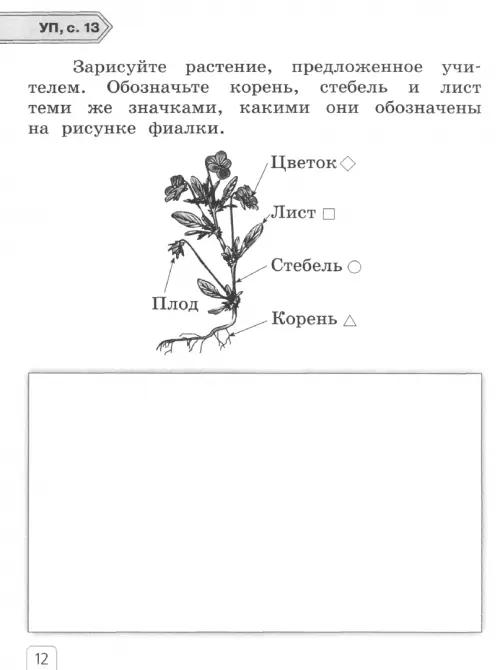 УП, с. 13

Зарисуйте растение, предложенное учителем. Обозначьте корень, стебель и лист теми же значками, какими они обозначены на рисунке фиалки.

Цветок ◇
Лист □
Стебель ○
Плод
Корень △

12